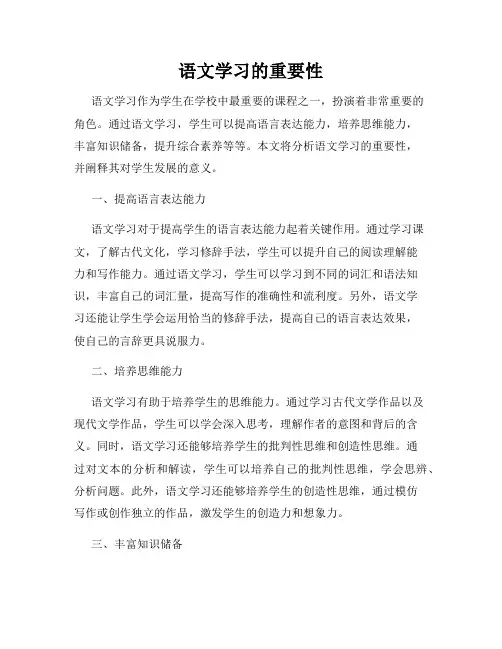 语文学习的重要性

语文学习作为学生在学校中最重要的课程之一，扮演着非常重要的角色。通过语文学习，学生可以提高语言表达能力，培养思维能力，丰富知识储备，提升综合素养等等。本文将分析语文学习的重要性，并阐释其对学生发展的意义。

一、提高语言表达能力

语文学习对于提高学生的语言表达能力起着关键作用。通过学习课文，了解古代文化，学习修辞手法，学生可以提升自己的阅读理解能力和写作能力。通过语文学习，学生可以学习到不同的词汇和语法知识，丰富自己的词汇量，提高写作的准确性和流利度。另外，语文学习还能让学生学会运用恰当的修辞手法，提高自己的语言表达效果，使自己的言辞更具说服力。

二、培养思维能力

语文学习有助于培养学生的思维能力。通过学习古代文学作品以及现代文学作品，学生可以学会深入思考，理解作者的意图和背后的含义。同时，语文学习还能够培养学生的批判性思维和创造性思维。通过对文本的分析和解读，学生可以培养自己的批判性思维，学会思辨、分析问题。此外，语文学习还能够培养学生的创造性思维，通过模仿写作或创作独立的作品，激发学生的创造力和想象力。

三、丰富知识储备